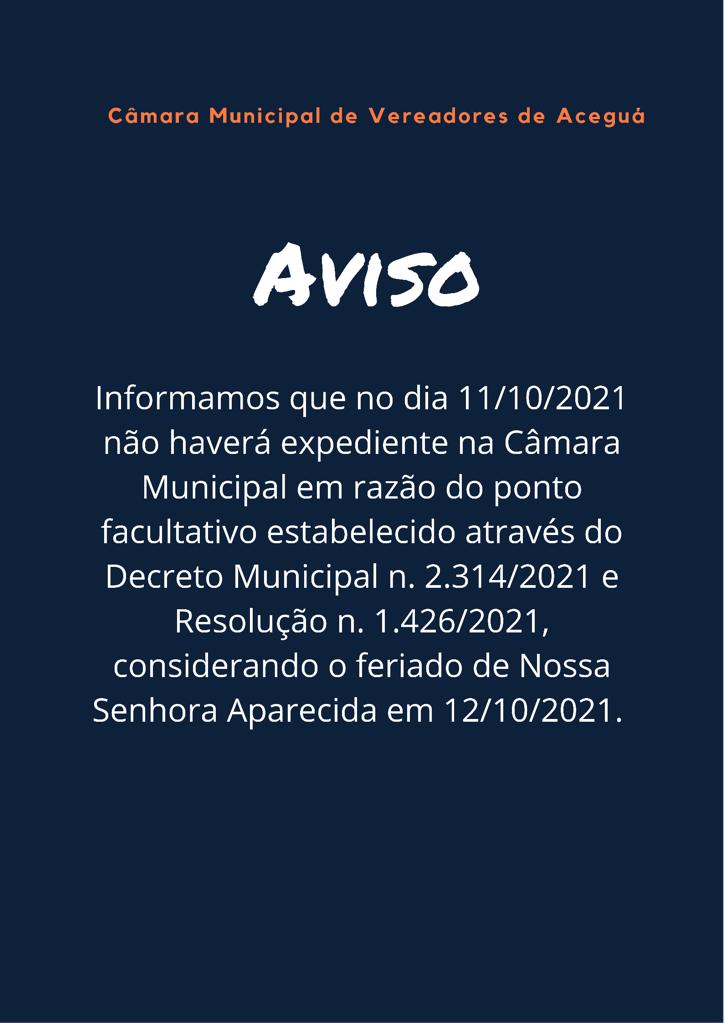 Câmara Municipal de Vereadores de Aceguá

AVISO

Informamos que no dia 11/10/2021 não haverá expediente na Câmara Municipal em razão do ponto facultativo estabelecido através do Decreto Municipal n. 2.314/2021 e Resolução n. 1.426/2021, considerando o feriado de Nossa Senhora Aparecida em 12/10/2021.